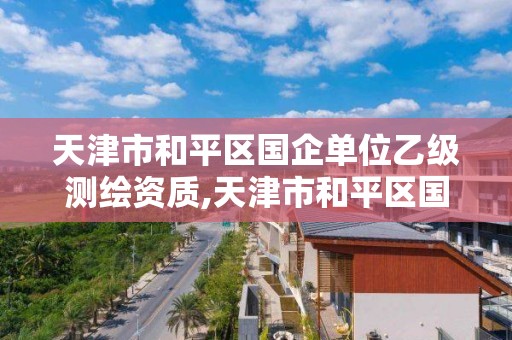 天津市和平区国企单位乙级测绘资质,天津市和平区国